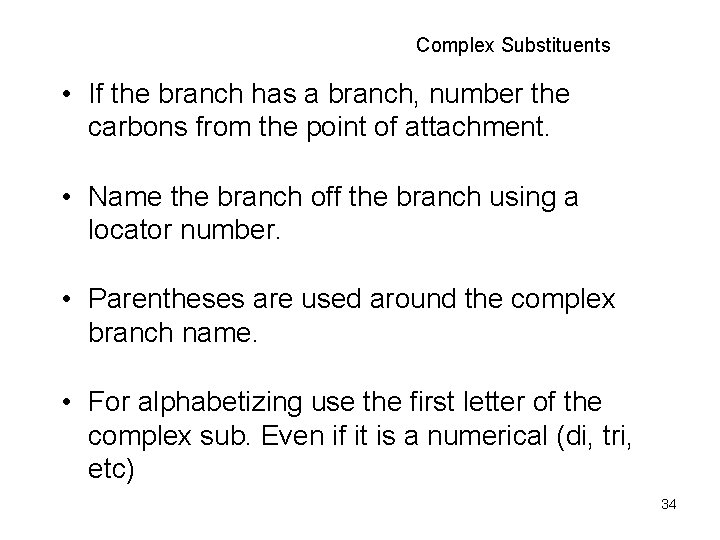 Complex Substituents

• If the branch has a branch, number the carbons from the point of attachment.

• Name the branch off the branch using a locator number.

• Parentheses are used around the complex branch name.

• For alphabetizing use the first letter of the complex sub. Even if it is a numerical (di, tri, etc)

34